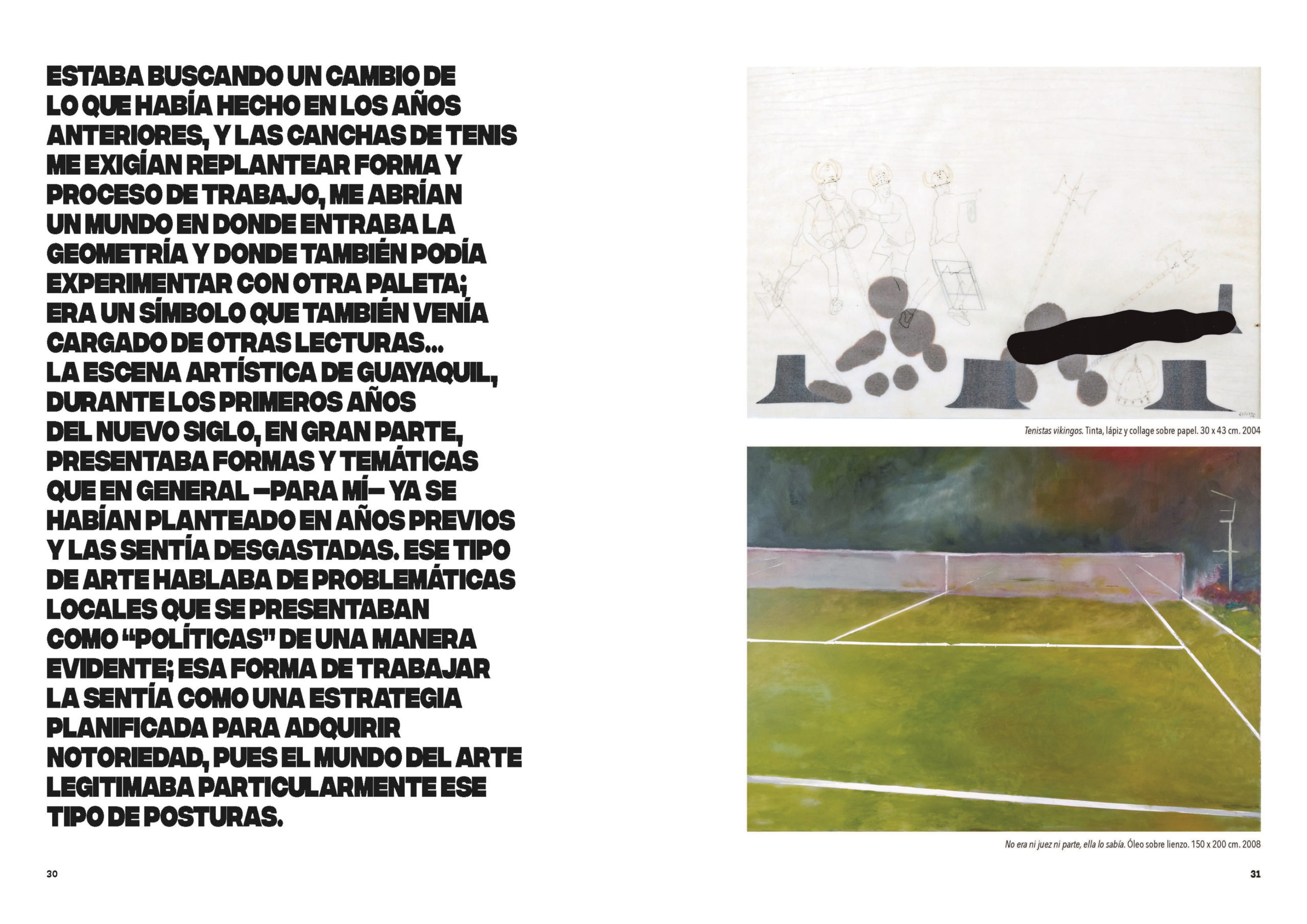 ESTABA BUSCANDO UN CAMBIO DE LO QUE HABÍA HECHO EN LOS AÑOS ANTERIORES, Y LAS CANCHAS DE TENIS ME EXIGÍAN REPLANTEAR FORMA Y PROCESO DE TRABAJO, ME ABRÍAN UN MUNDO EN DONDE ENTRABA LA GEOMETRÍA Y DONDE TAMBIÉN PODÍA EXPERIMENTAR CON OTRA PALETA; ERA UN SÍMBOLO QUE TAMBIÉN VENÍA CARGADO DE OTRAS LECTURAS... LA ESCENA ARTÍSTICA DE GUAYAQUIL, DURANTE LOS PRIMEROS AÑOS DEL NUEVO SIGLO, EN GRAN PARTE, PRESENTABA FORMAS Y TEMÁTICAS QUE EN GENERAL —PARA MÍ— YA SE HABÍAN PLANTEADO EN AÑOS PREVIOS Y LAS SENTÍA DESGASTADAS. ESE TIPO DE ARTE HABLABA DE PROBLEMÁTICAS LOCALES QUE SE PRESENTABAN COMO "POLÍTICAS" DE UNA MANERA EVIDENTE; ESA FORMA DE TRABAJAR LA SENTÍA COMO UNA ESTRATEGIA PLANIFICADA PARA ADQUIRIR NOTORIEDAD, PUES EL MUNDO DEL ARTE LEGITIMABA PARTICULARMENTE ESE TIPO DE POSTURAS.

30

Tenistas vikingos. Tinta, lápiz y collage sobre papel. 30 x 43 cm. 2004

No era ni juez ni parte, ella lo sabía. Óleo sobre lienzo. 150 x 200 cm. 2008

31